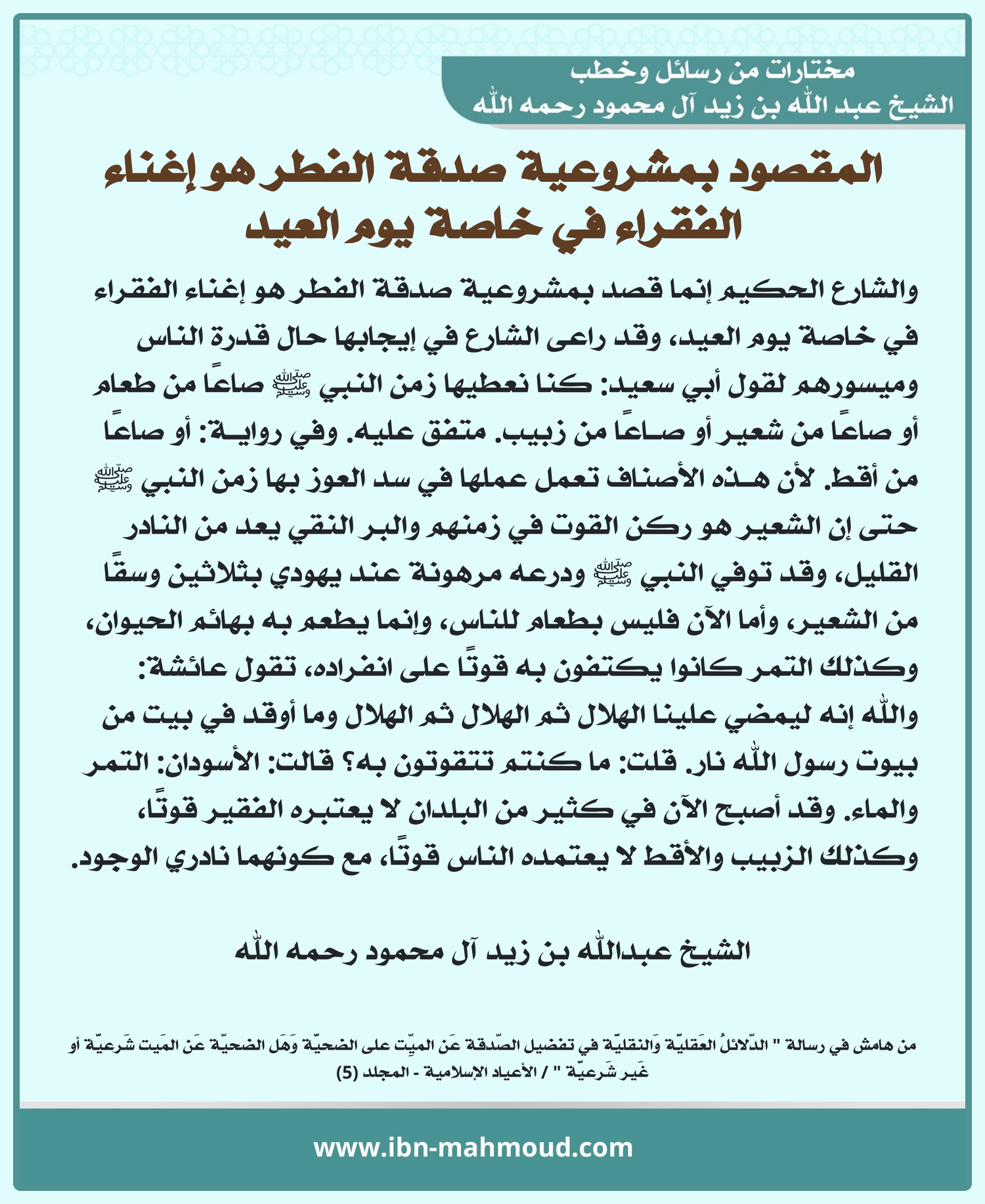 مختارات من رسائل وخطب
الشيخ عبد الله بن زيد آل محمود رحمه الله

المقصود بمشروعية صدقة الفطر هو إغناء الفقراء في خاصة يوم العيد

والشارع الحكيم إنما قصد بمشروعية صدقة الفطر هو إغناء الفقراء في خاصة يوم العيد، وقد راعى الشارع في إيجابها حال قدرة الناس وميسورهم لقول أبي سعيد: كنا نعطيها زمن النبي ﷺ صاعًا من طعام أو صاعًا من شعير أو صاعًا من زبيب. متفق عليه. وفي رواية: أو صاعًا من أقط. لأن هذه الأصناف تعمل عملها في سد العوز بها زمن النبي ﷺ حتى إن الشعير هو ركن القوت في زمنهم والبر النقي يعد من النادر القليل، وقد توفي النبي ﷺ ودرعه مرهونة عند يهودي بثلاثين وسقًا من الشعير، وأما الآن فليس بطعام للناس، وإنما يطعم به بهائم الحيوان، وكذلك التمر كانوا يكتفون به قوتًا على انفراده، تقول عائشة: والله إنه ليمضي علينا الهلال ثم الهلال ثم الهلال وما أوقد في بيت من بيوت رسول الله نار. قلت: ما كنتم تتقوتون به؟ قالت: الأسودان: التمر والماء. وقد أصبح الآن في كثير من البلدان لا يعتبره الفقير قوتًا، وكذلك الزبيب والأقط لا يعتمده الناس قوتًا، مع كونهما نادري الوجود.

الشيخ عبدالله بن زيد آل محمود رحمه الله

من هامش في رسالة " الدّلائلُ العَقليّة وَالنقليّة في تفضيل الصّدقة عَن الميّت على الضحيّة وَهَل الضحيّة عَن المَيت شَرعيّة أو غَير شَرعيّة " / الأعياد الإسلامية - المجلد (5)

www.ibn-mahmoud.com